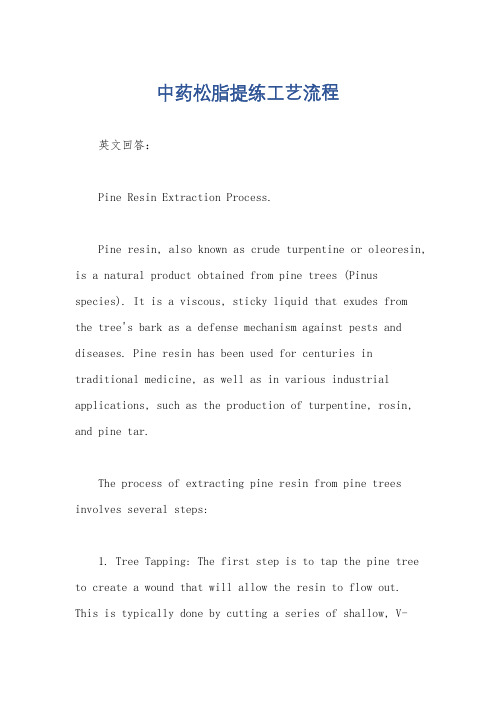 中药松脂提练工艺流程

英文回答：

Pine Resin Extraction Process.

Pine resin, also known as crude turpentine or oleoresin, is a natural product obtained from pine trees (Pinus species). It is a viscous, sticky liquid that exudes from the tree's bark as a defense mechanism against pests and diseases. Pine resin has been used for centuries in traditional medicine, as well as in various industrial applications, such as the production of turpentine, rosin, and pine tar.

The process of extracting pine resin from pine trees involves several steps:

1. Tree Tapping: The first step is to tap the pine tree to create a wound that will allow the resin to flow out. This is typically done by cutting a series of shallow, V-